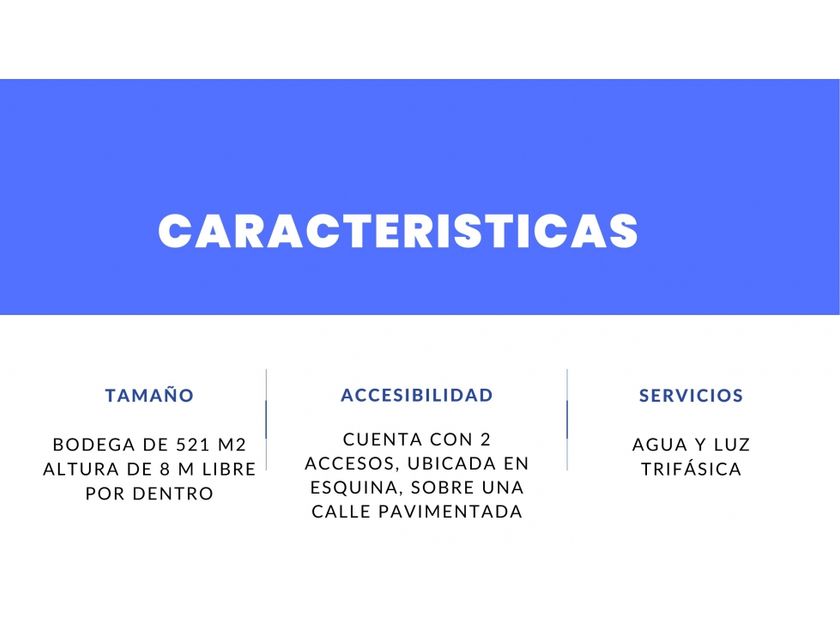 CARACTERISTICAS

TAMAÑO

BODEGA DE 521 M2 ALTURA DE 8 M LIBRE POR DENTRO

ACCESIBILIDAD

CUENTA CON 2 ACCESOS, UBICADA EN ESQUINA, SOBRE UNA CALLE PAVIMENTADA

SERVICIOS

AGUA Y LUZ TRIFÁSICA